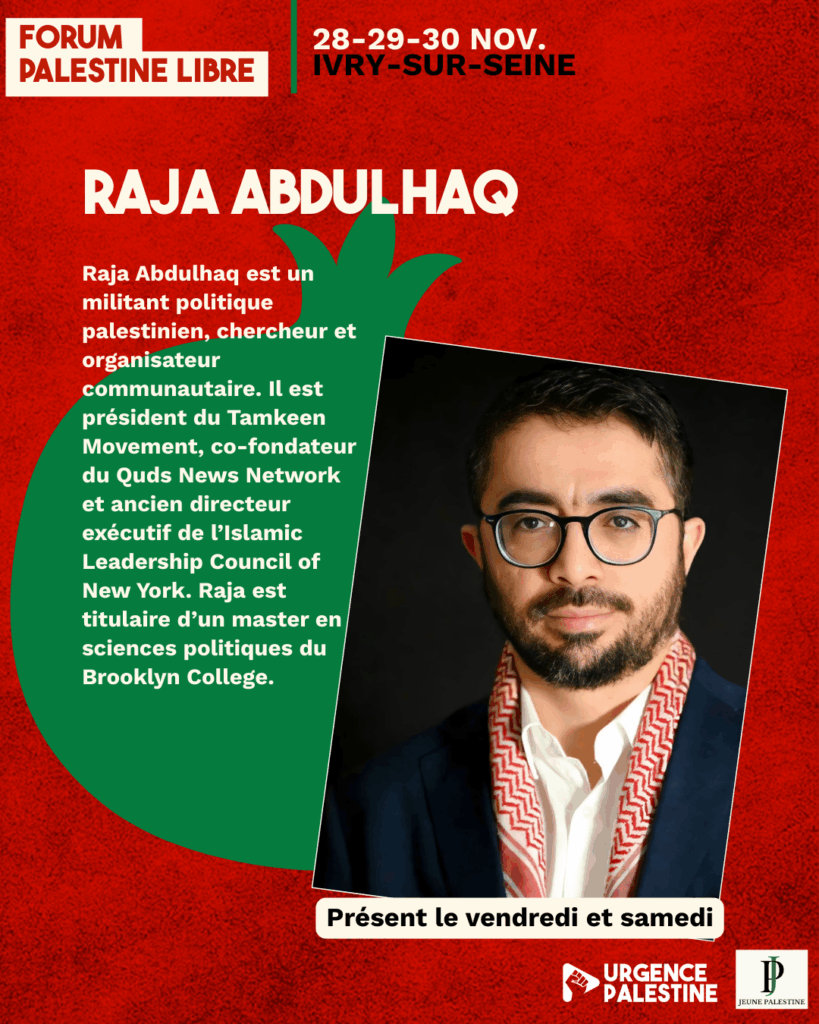 FORUM
PALESTINE LIBRE

28-29-30 NOV.
IVRY-SUR-SEINE

RAJA ABDULHAQ

Raja Abdulhaq est un militant politique palestinien, chercheur et organisateur communautaire. Il est président du Tamkeen Movement, co-fondateur du Quds News Network et ancien directeur exécutif de l'Islamic Leadership Council of New York. Raja est titulaire d'un master en sciences politiques du Brooklyn College.

Présent le vendredi et samedi

URGENCE
PALESTINE

JP
JEUNE PALESTINE